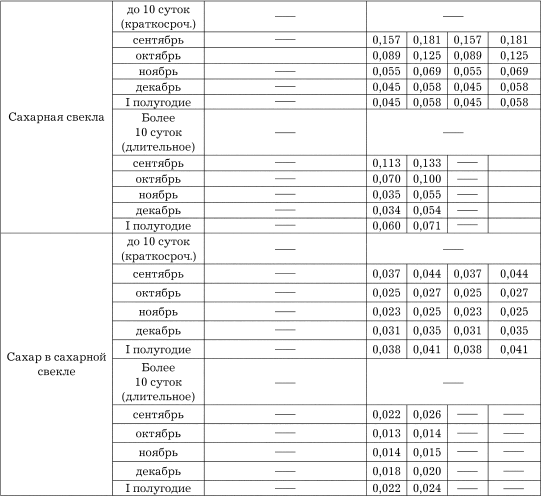 | | | | | | | |
|---|---|---|---|---|---|---|
| Сахарная свекла | до 10 суток (краткосроч.) | — | — | | | |
| | сентябрь | — | 0,157 | 0,181 | 0,157 | 0,181 |
| | октябрь | | 0,089 | 0,125 | 0,089 | 0,125 |
| | ноябрь | — | 0,055 | 0,069 | 0,055 | 0,069 |
| | декабрь | — | 0,045 | 0,058 | 0,045 | 0,058 |
| | I полугодие | — | 0,045 | 0,058 | 0,045 | 0,058 |
| | Более 10 суток (длительное) | — | — | | | |
| | сентябрь | — | 0,113 | 0,133 | — | |
| | октябрь | — | 0,070 | 0,100 | — | |
| | ноябрь | — | 0,035 | 0,055 | — | |
| | декабрь | — | 0,034 | 0,054 | — | |
| | I полугодие | — | 0,060 | 0,071 | — | |
| Сахар в сахарной свекле | до 10 суток (краткосроч.) | — | — | | | |
| | сентябрь | — | 0,037 | 0,044 | 0,037 | 0,044 |
| | октябрь | — | 0,025 | 0,027 | 0,025 | 0,027 |
| | ноябрь | — | 0,023 | 0,025 | 0,023 | 0,025 |
| | декабрь | — | 0,031 | 0,035 | 0,031 | 0,035 |
| | I полугодие | — | 0,038 | 0,041 | 0,038 | 0,041 |
| | Более 10 суток (длительное) | — | — | | | |
| | сентябрь | — | 0,022 | 0,026 | — | — |
| | октябрь | — | 0,013 | 0,014 | — | — |
| | ноябрь | — | 0,014 | 0,015 | — | — |
| | декабрь | — | 0,018 | 0,020 | — | — |
| | I полугодие | — | 0,022 | 0,024 | — | — |